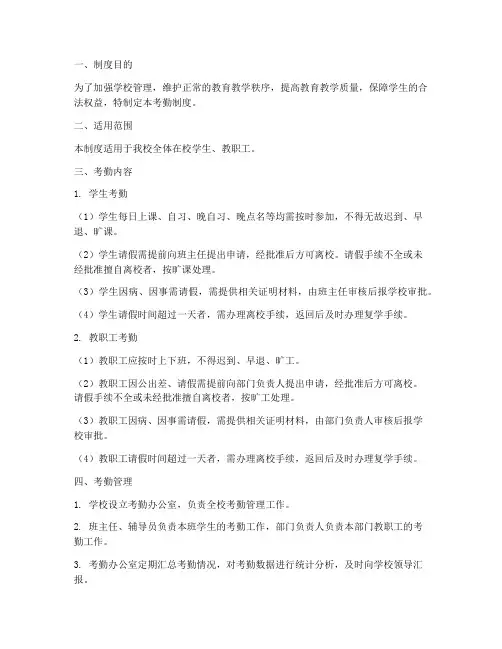 一、制度目的

为了加强学校管理，维护正常的教育教学秩序，提高教育教学质量，保障学生的合法权益，特制定本考勤制度。

二、适用范围

本制度适用于我校全体在校学生、教职工。

三、考勤内容

1. 学生考勤

（1）学生每日上课、自习、晚自习、晚点名等均需按时参加，不得无故迟到、早退、旷课。

（2）学生请假需提前向班主任提出申请，经批准后方可离校。请假手续不全或未经批准擅自离校者，按旷课处理。

（3）学生因病、因事需请假，需提供相关证明材料，由班主任审核后报学校审批。

（4）学生请假时间超过一天者，需办理离校手续，返回后及时办理复学手续。

2. 教职工考勤

（1）教职工应按时上下班，不得迟到、早退、旷工。

（2）教职工因公出差、请假需提前向部门负责人提出申请，经批准后方可离校。请假手续不全或未经批准擅自离校者，按旷工处理。

（3）教职工因病、因事需请假，需提供相关证明材料，由部门负责人审核后报学校审批。

（4）教职工请假时间超过一天者，需办理离校手续，返回后及时办理复学手续。

四、考勤管理

1. 学校设立考勤办公室，负责全校考勤管理工作。

2. 班主任、辅导员负责本班学生的考勤工作，部门负责人负责本部门教职工的考勤工作。

3. 考勤办公室定期汇总考勤情况，对考勤数据进行统计分析，及时向学校领导汇报。